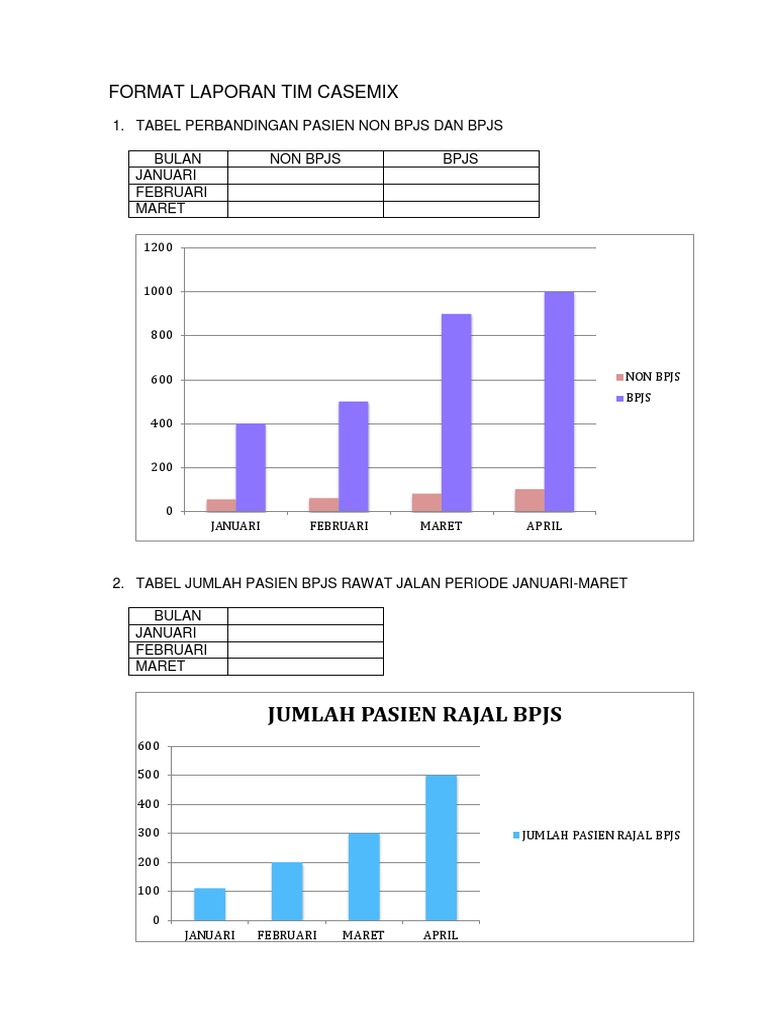 FORMAT LAPORAN TIM CASEMIX

1. TABEL PERBANDINGAN PASIEN NON BPJS DAN BPJS

| BULAN | NON BPJS | BPJS |
|---|---|---|
| JANUARI | | |
| FEBRUARI | | |
| MARET | | |

1200
1000
800
600
400
200
0

JANUARI FEBRUARI MARET APRIL

NON BPJS
BPJS

2. TABEL JUMLAH PASIEN BPJS RAWAT JALAN PERIODE JANUARI-MARET

| BULAN | |
|---|---|
| JANUARI | |
| FEBRUARI | |
| MARET | |

JUMLAH PASIEN RAJAL BPJS

600
500
400
300
200
100
0

JANUARI FEBRUARI MARET APRIL

JUMLAH PASIEN RAJAL BPJS